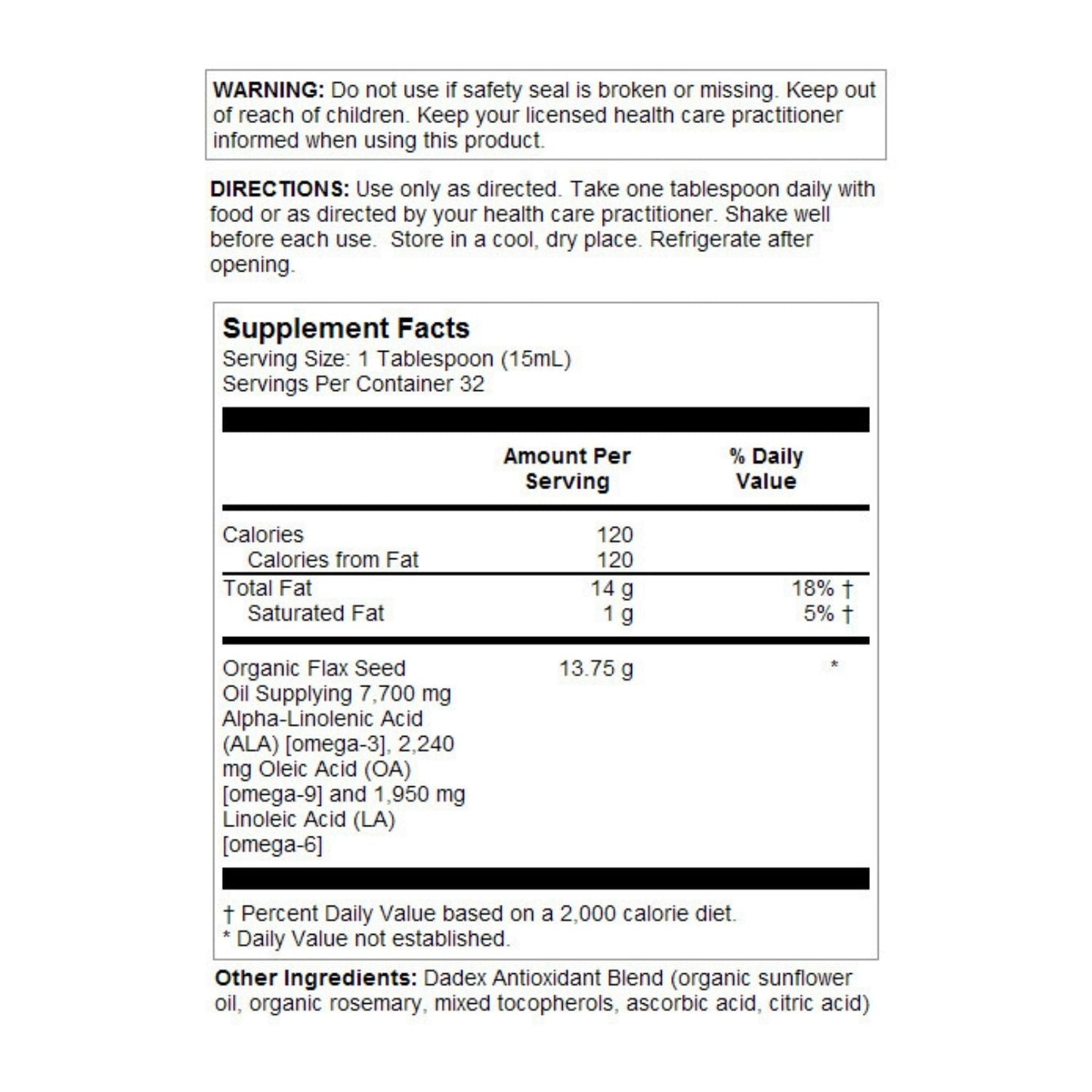 WARNING: Do not use if safety seal is broken or missing. Keep out of reach of children. Keep your licensed health care practitioner informed when using this product.

DIRECTIONS: Use only as directed. Take one tablespoon daily with food or as directed by your health care practitioner. Shake well before each use.  Store in a cool, dry place. Refrigerate after opening.

Supplement Facts
Serving Size: 1 Tablespoon (15mL)
Servings Per Container 32

| | Amount Per Serving | % Daily Value |
|---|---|---|
| Calories | 120 | |
| Calories from Fat | 120 | |
| Total Fat | 14 g | 18% † |
| Saturated Fat | 1 g | 5% † |
| Organic Flax Seed Oil Supplying 7,700 mg Alpha-Linolenic Acid (ALA) [omega-3], 2,240 mg Oleic Acid (OA) [omega-9] and 1,950 mg Linoleic Acid (LA) [omega-6] | 13.75 g | * |

† Percent Daily Value based on a 2,000 calorie diet.
* Daily Value not established.

Other Ingredients: Dadex Antioxidant Blend (organic sunflower oil, organic rosemary, mixed tocopherols, ascorbic acid, citric acid)